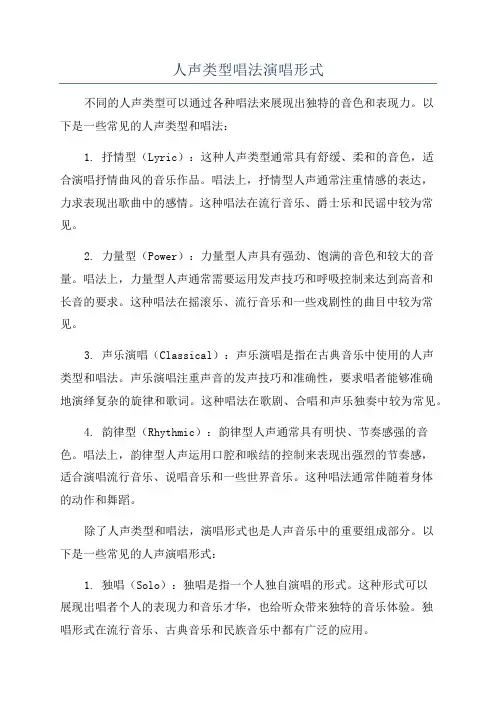 人声类型唱法演唱形式

不同的人声类型可以通过各种唱法来展现出独特的音色和表现力。以下是一些常见的人声类型和唱法：

1. 抒情型（Lyric）：这种人声类型通常具有舒缓、柔和的音色，适合演唱抒情曲风的音乐作品。唱法上，抒情型人声通常注重情感的表达，力求表现出歌曲中的感情。这种唱法在流行音乐、爵士乐和民谣中较为常见。

2. 力量型（Power）：力量型人声具有强劲、饱满的音色和较大的音量。唱法上，力量型人声通常需要运用发声技巧和呼吸控制来达到高音和长音的要求。这种唱法在摇滚乐、流行音乐和一些戏剧性的曲目中较为常见。

3. 声乐演唱（Classical）：声乐演唱是指在古典音乐中使用的人声类型和唱法。声乐演唱注重声音的发声技巧和准确性，要求唱者能够准确地演绎复杂的旋律和歌词。这种唱法在歌剧、合唱和声乐独奏中较为常见。

4. 韵律型（Rhythmic）：韵律型人声通常具有明快、节奏感强的音色。唱法上，韵律型人声运用口腔和喉结的控制来表现出强烈的节奏感，适合演唱流行音乐、说唱音乐和一些世界音乐。这种唱法通常伴随着身体的动作和舞蹈。

除了人声类型和唱法，演唱形式也是人声音乐中的重要组成部分。以下是一些常见的人声演唱形式：

1. 独唱（Solo）：独唱是指一个人独自演唱的形式。这种形式可以展现出唱者个人的表现力和音乐才华，也给听众带来独特的音乐体验。独唱形式在流行音乐、古典音乐和民族音乐中都有广泛的应用。